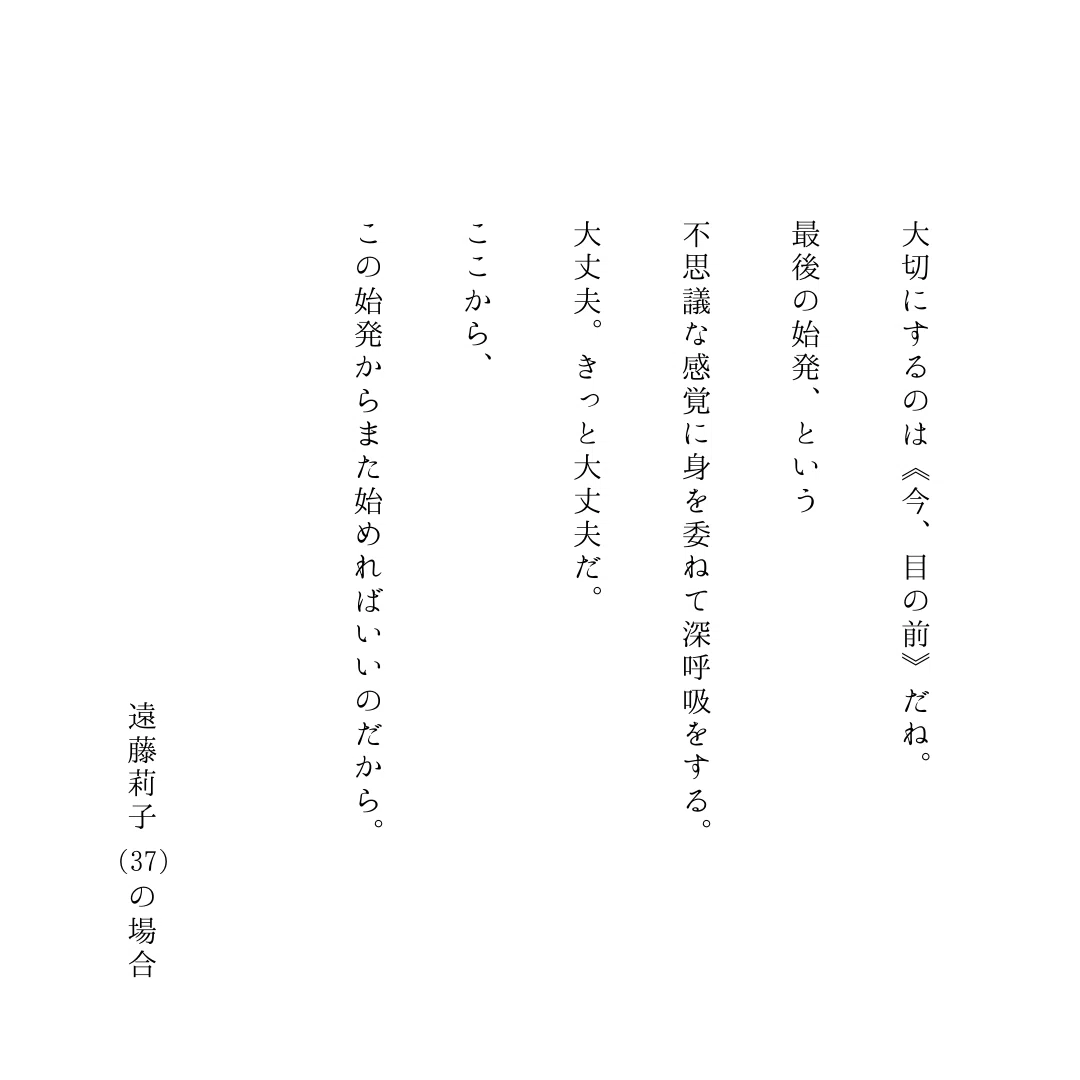 大切にするのは《今、目の前》だね。

最後の始発、という

不思議な感覚に身を委ねて深呼吸をする。

大丈夫。きっと大丈夫だ。

ここから、

この始発からまた始めればいいのだから。

遠藤莉子(37)の場合